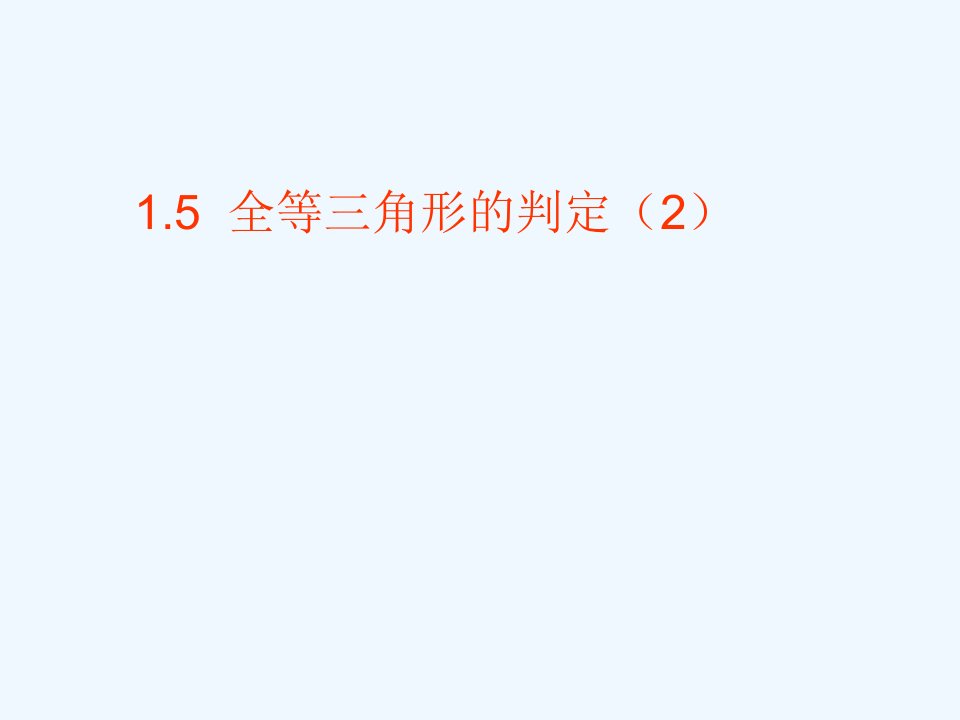 1.5 全等三角形的判定（2）